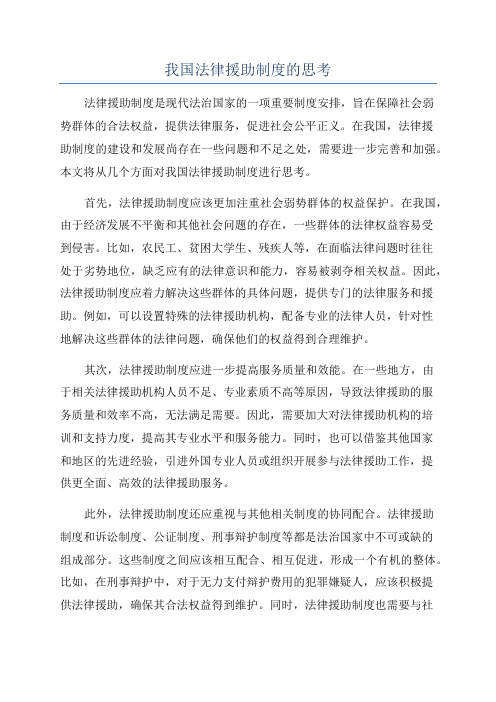 我国法律援助制度的思考

法律援助制度是现代法治国家的一项重要制度安排，旨在保障社会弱势群体的合法权益，提供法律服务，促进社会公平正义。在我国，法律援助制度的建设和发展尚存在一些问题和不足之处，需要进一步完善和加强。本文将从几个方面对我国法律援助制度进行思考。

首先，法律援助制度应该更加注重社会弱势群体的权益保护。在我国，由于经济发展不平衡和其他社会问题的存在，一些群体的法律权益容易受到侵害。比如，农民工、贫困大学生、残疾人等，在面临法律问题时往往处于劣势地位，缺乏应有的法律意识和能力，容易被剥夺相关权益。因此，法律援助制度应着力解决这些群体的具体问题，提供专门的法律服务和援助。例如，可以设置特殊的法律援助机构，配备专业的法律人员，针对性地解决这些群体的法律问题，确保他们的权益得到合理维护。

其次，法律援助制度应进一步提高服务质量和效能。在一些地方，由于相关法律援助机构人员不足、专业素质不高等原因，导致法律援助的服务质量和效率不高，无法满足需要。因此，需要加大对法律援助机构的培训和支持力度，提高其专业水平和服务能力。同时，也可以借鉴其他国家和地区的先进经验，引进外国专业人员或组织开展参与法律援助工作，提供更全面、高效的法律援助服务。

此外，法律援助制度还应重视与其他相关制度的协同配合。法律援助制度和诉讼制度、公证制度、刑事辩护制度等都是法治国家中不可或缺的组成部分。这些制度之间应该相互配合、相互促进，形成一个有机的整体。比如，在刑事辩护中，对于无力支付辩护费用的犯罪嫌疑人，应该积极提供法律援助，确保其合法权益得到维护。同时，法律援助制度也需要与社